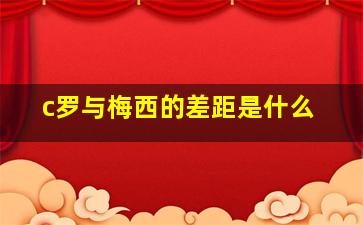 c罗与梅西的差距是什么